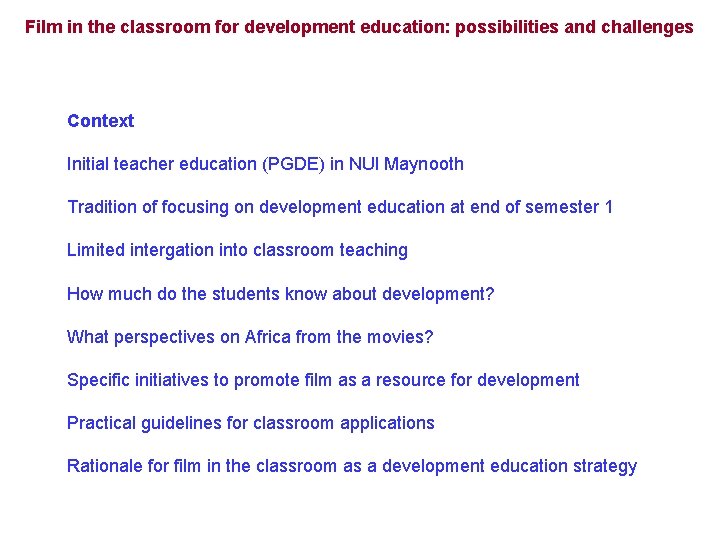 Film in the classroom for development education: possibilities and challenges

Context

Initial teacher education (PGDE) in NUI Maynooth

Tradition of focusing on development education at end of semester 1

Limited intergation into classroom teaching

How much do the students know about development?

What perspectives on Africa from the movies?

Specific initiatives to promote film as a resource for development

Practical guidelines for classroom applications

Rationale for film in the classroom as a development education strategy